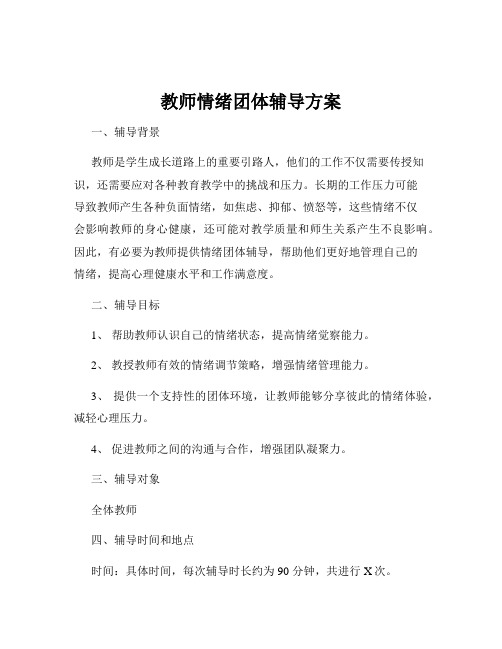 教师情绪团体辅导方案

一、辅导背景

教师是学生成长道路上的重要引路人，他们的工作不仅需要传授知识，还需要应对各种教育教学中的挑战和压力。长期的工作压力可能导致教师产生各种负面情绪，如焦虑、抑郁、愤怒等，这些情绪不仅会影响教师的身心健康，还可能对教学质量和师生关系产生不良影响。因此，有必要为教师提供情绪团体辅导，帮助他们更好地管理自己的情绪，提高心理健康水平和工作满意度。

二、辅导目标

1、 帮助教师认识自己的情绪状态，提高情绪觉察能力。

2、 教授教师有效的情绪调节策略，增强情绪管理能力。

3、 提供一个支持性的团体环境，让教师能够分享彼此的情绪体验，减轻心理压力。

4、 促进教师之间的沟通与合作，增强团队凝聚力。

三、辅导对象

全体教师

四、辅导时间和地点

时间：具体时间，每次辅导时长约为 90 分钟，共进行 X 次。